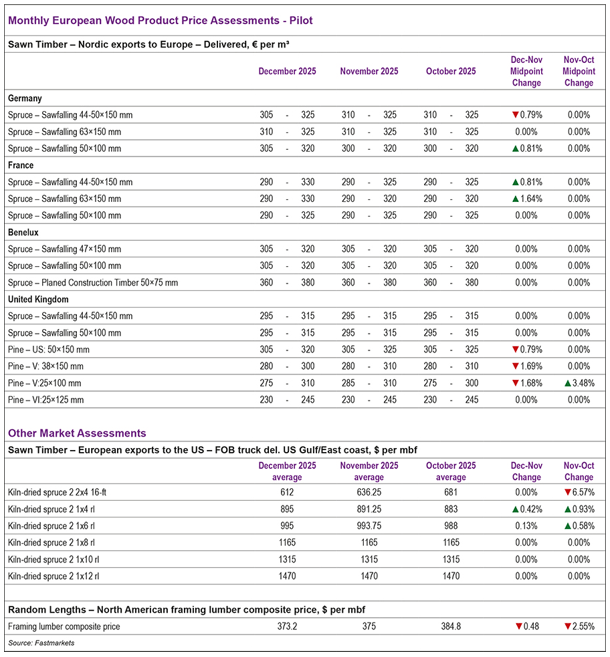 Monthly European Wood Product Price Assessments - Pilot

Sawn Timber – Nordic exports to Europe – Delivered, € per m³

| | December 2025 | November 2025 | October 2025 | Dec-Nov Midpoint Change | Nov-Oct Midpoint Change |
|---|---|---|---|---|---|
| Germany | | | | | |
| Spruce – Sawfalling 44-50×150 mm | 305 - 325 | 310 - 325 | 310 - 325 | ▼0.79% | 0.00% |
| Spruce – Sawfalling 63×150 mm | 310 - 325 | 310 - 325 | 310 - 325 | 0.00% | 0.00% |
| Spruce – Sawfalling 50×100 mm | 305 - 320 | 300 - 320 | 300 - 320 | ▲0.81% | 0.00% |
| France | | | | | |
| Spruce – Sawfalling 44-50×150 mm | 290 - 330 | 290 - 325 | 290 - 325 | ▲0.81% | 0.00% |
| Spruce – Sawfalling 63×150 mm | 290 - 330 | 290 - 320 | 290 - 320 | ▲1.64% | 0.00% |
| Spruce – Sawfalling 50×100 mm | 290 - 325 | 290 - 325 | 290 - 325 | 0.00% | 0.00% |
| Benelux | | | | | |
| Spruce – Sawfalling 47×150 mm | 305 - 320 | 305 - 320 | 305 - 320 | 0.00% | 0.00% |
| Spruce – Sawfalling 50×100 mm | 305 - 320 | 305 - 320 | 305 - 320 | 0.00% | 0.00% |
| Spruce – Planed Construction Timber 50×75 mm | 360 - 380 | 360 - 380 | 360 - 380 | 0.00% | 0.00% |
| United Kingdom | | | | | |
| Spruce – Sawfalling 44-50×150 mm | 295 - 315 | 295 - 315 | 295 - 315 | 0.00% | 0.00% |
| Spruce – Sawfalling 50×100 mm | 295 - 315 | 295 - 315 | 295 - 315 | 0.00% | 0.00% |
| Pine – US: 50×150 mm | 305 - 320 | 305 - 325 | 305 - 325 | ▼0.79% | 0.00% |
| Pine – V: 38×150 mm | 280 - 300 | 280 - 310 | 280 - 310 | ▼1.69% | 0.00% |
| Pine – V:25×100 mm | 275 - 310 | 285 - 310 | 275 - 300 | ▼1.68% | ▲3.48% |
| Pine – VI:25×125 mm | 230 - 245 | 230 - 245 | 230 - 245 | 0.00% | 0.00% |

Other Market Assessments

Sawn Timber – European exports to the US – FOB truck del. US Gulf/East coast, $ per mbf

| | December 2025 average | November 2025 average | October 2025 average | Dec-Nov Change | Nov-Oct Change |
|---|---|---|---|---|---|
| Kiln-dried spruce 2 2x4 16-ft | 612 | 636.25 | 681 | 0.00% | ▼6.57% |
| Kiln-dried spruce 2 1x4 rl | 895 | 891.25 | 883 | ▲0.42% | ▲0.93% |
| Kiln-dried spruce 2 1x6 rl | 995 | 993.75 | 988 | 0.13% | ▲0.58% |
| Kiln-dried spruce 2 1x8 rl | 1165 | 1165 | 1165 | 0.00% | 0.00% |
| Kiln-dried spruce 2 1x10 rl | 1315 | 1315 | 1315 | 0.00% | 0.00% |
| Kiln-dried spruce 2 1x12 rl | 1470 | 1470 | 1470 | 0.00% | 0.00% |

Random Lengths – North American framing lumber composite price, $ per mbf

| | | | | | |
|---|---|---|---|---|---|
| Framing lumber composite price | 373.2 | 375 | 384.8 | ▼0.48 | ▼2.55% |

Source: Fastmarkets